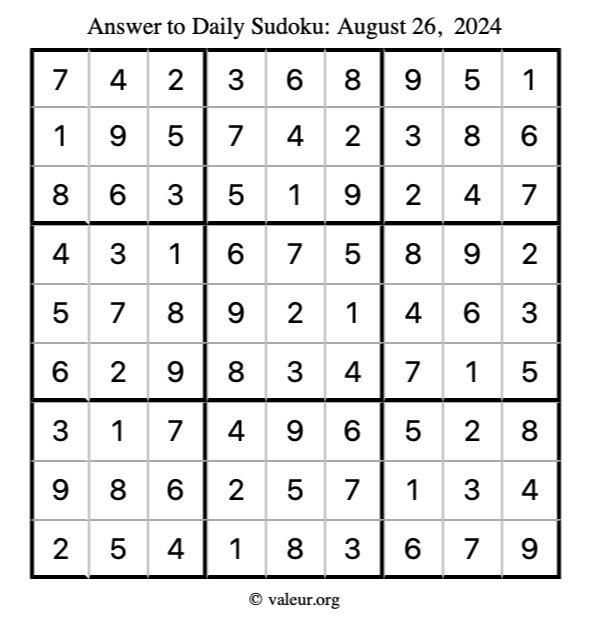 Answer to Daily Sudoku: August 26, 2024

| | | | | | | | | |
|---|---|---|---|---|---|---|---|---|
| 7 | 4 | 2 | 3 | 6 | 8 | 9 | 5 | 1 |
| 1 | 9 | 5 | 7 | 4 | 2 | 3 | 8 | 6 |
| 8 | 6 | 3 | 5 | 1 | 9 | 2 | 4 | 7 |
| 4 | 3 | 1 | 6 | 7 | 5 | 8 | 9 | 2 |
| 5 | 7 | 8 | 9 | 2 | 1 | 4 | 6 | 3 |
| 6 | 2 | 9 | 8 | 3 | 4 | 7 | 1 | 5 |
| 3 | 1 | 7 | 4 | 9 | 6 | 5 | 2 | 8 |
| 9 | 8 | 6 | 2 | 5 | 7 | 1 | 3 | 4 |
| 2 | 5 | 4 | 1 | 8 | 3 | 6 | 7 | 9 |

© valeur.org